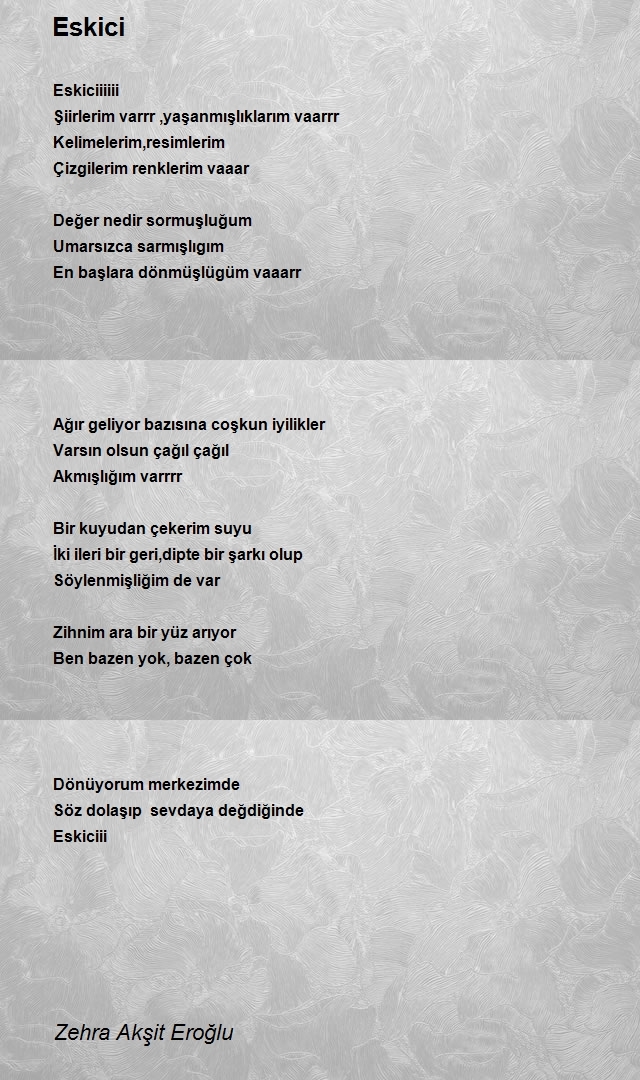 Eskici

Eskiciiiiii
Şiirlerim varrr ,yaşanmışlıklarım vaarrr
Kelimelerim,resimlerim
Çizgilerim renklerim vaaar

Değer nedir sormuşluğum
Umarsızca sarmışlıgım
En başlara dönmüşlügüm vaaarr

Ağır geliyor bazısına coşkun iyilikler
Varsın olsun çağıl çağıl
Akmışlığım varrrr

Bir kuyudan çekerim suyu
İki ileri bir geri,dipte bir şarkı olup
Söylenmişliğim de var

Zihnim ara bir yüz arıyor
Ben bazen yok, bazen çok

Dönüyorum merkezimde
Söz dolaşıp  sevdaya değdiğinde
Eskiciii

Zehra Akşit Eroğlu